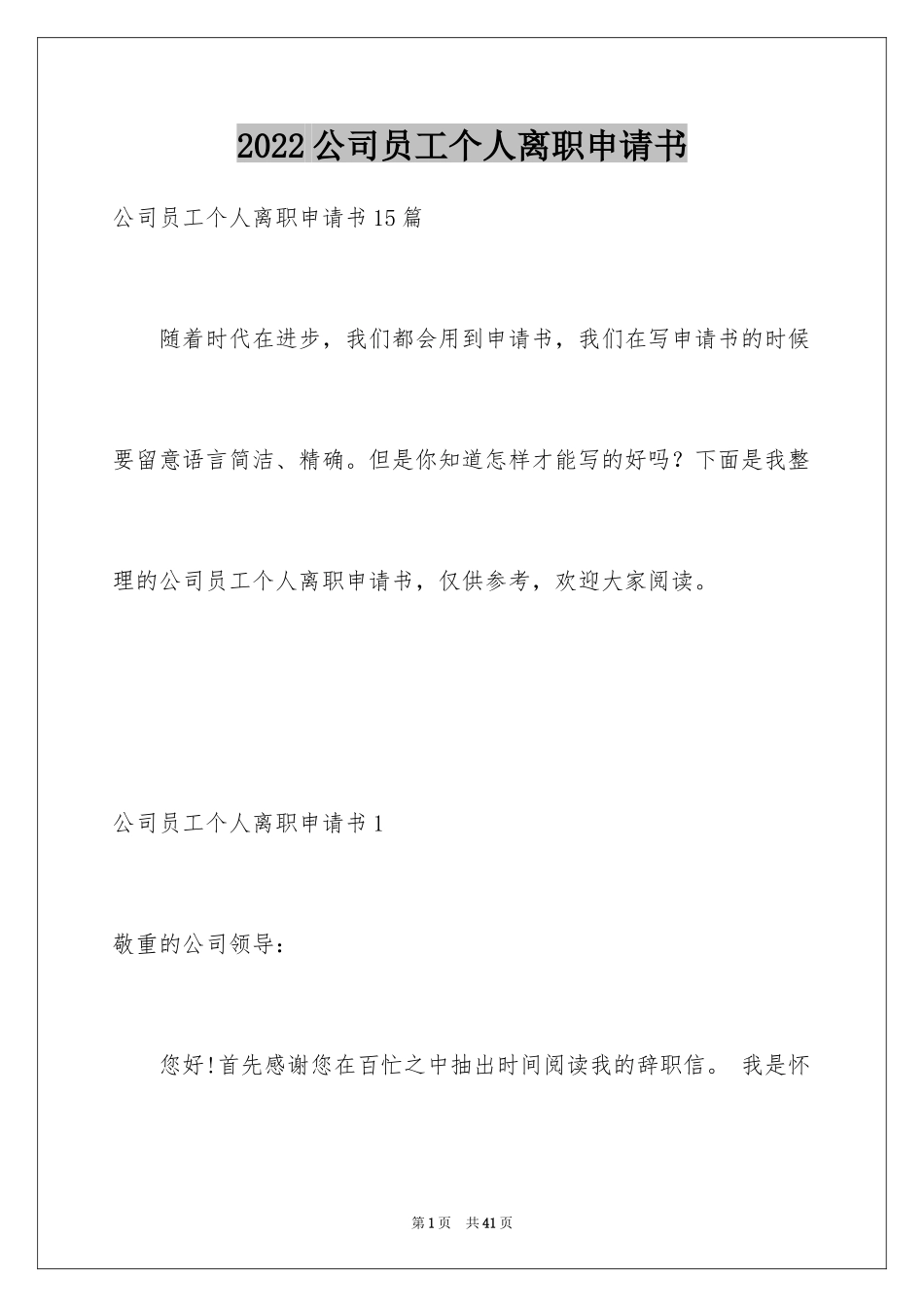 2022公司员工个人离职申请书

公司员工个人离职申请书15篇

随着时代在进步，我们都会用到申请书，我们在写申请书的时候要留意语言简洁、精确。但是你知道怎样才能写的好吗？下面是我整理的公司员工个人离职申请书，仅供参考，欢迎大家阅读。

公司员工个人离职申请书1

敬重的公司领导：

您好!首先感谢您在百忙之中抽出时间阅读我的辞职信。 我是怀

第1页 共41页